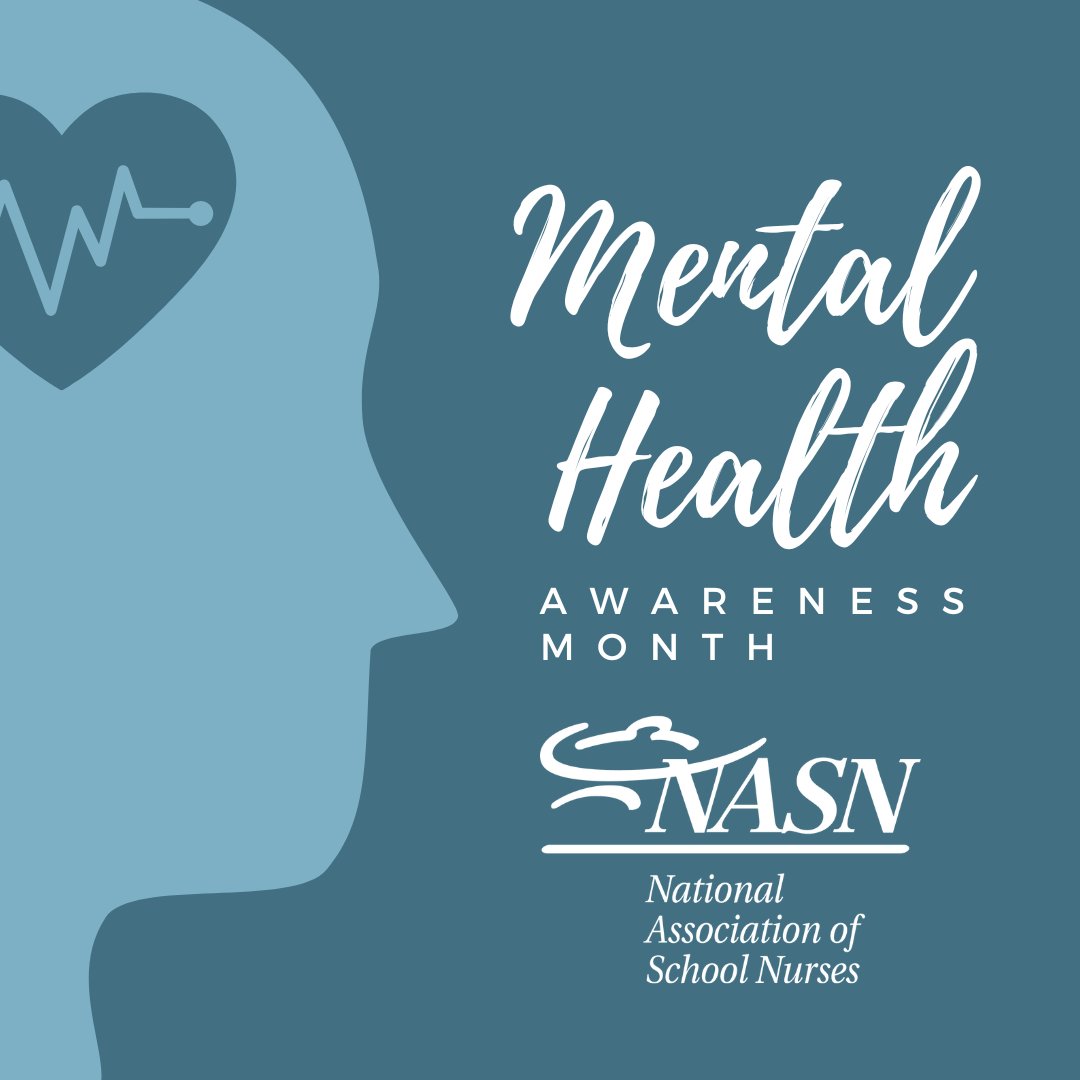 Mental Health
AWARENESS MONTH

NASN
National Association of School Nurses